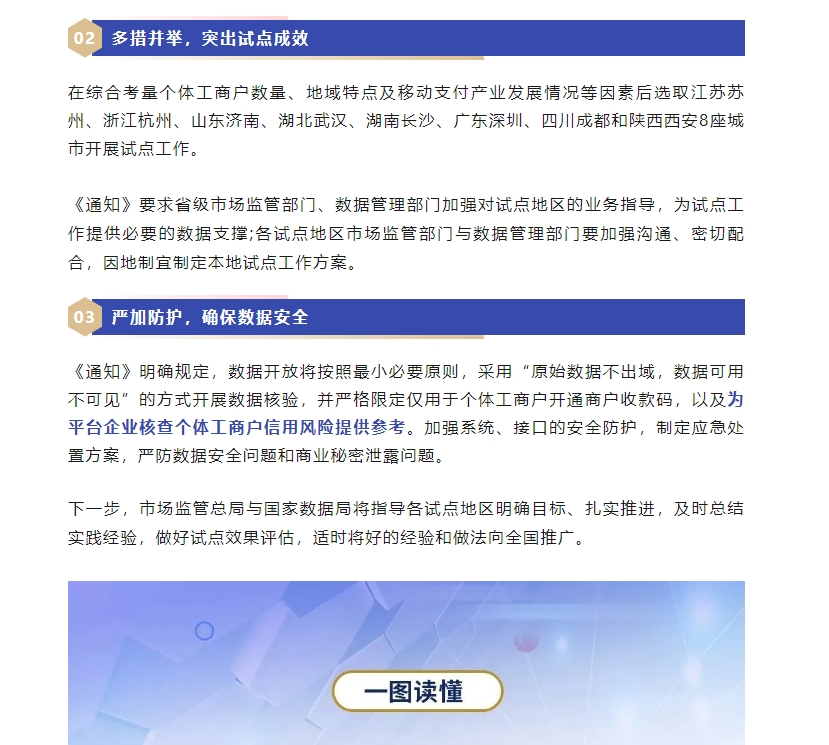 02 多措并举，突出试点成效

在综合考量个体工商户数量、地域特点及移动支付产业发展情况等因素后选取江苏苏州、浙江杭州、山东济南、湖北武汉、湖南长沙、广东深圳、四川成都和陕西西安8座城市开展试点工作。

《通知》要求省级市场监管部门、数据管理部门加强对试点地区的业务指导，为试点工作提供必要的数据支撑;各试点地区市场监管部门与数据管理部门要加强沟通、密切配合，因地制宜制定本地试点工作方案。

03 严加防护，确保数据安全

《通知》明确规定，数据开放将按照最小必要原则，采用“原始数据不出域，数据可用不可见”的方式开展数据核验，并严格限定仅用于个体工商户开通商户收款码，以及为平台企业核查个体工商户信用风险提供参考。加强系统、接口的安全防护，制定应急处置方案，严防数据安全问题和商业秘密泄露问题。

下一步，市场监管总局与国家数据局将指导各试点地区明确目标、扎实推进，及时总结实践经验，做好试点效果评估，适时将好的经验和做法向全国推广。

一图读懂